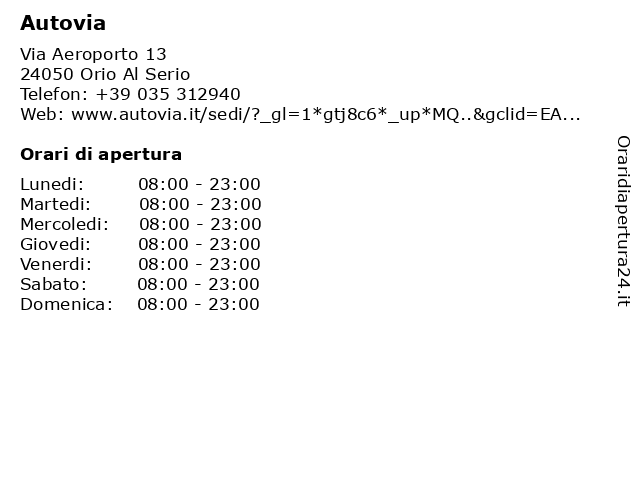 Autovia

Via Aeroporto 13
24050 Orio Al Serio
Telefon: +39 035 312940
Web: www.autovia.it/sedi/?_gl=1*gtj8c6*_up*MQ..&gclid=EA...

Orari di apertura

Lunedi: 08:00 - 23:00
Martedi: 08:00 - 23:00
Mercoledi: 08:00 - 23:00
Giovedi: 08:00 - 23:00
Venerdi: 08:00 - 23:00
Sabato: 08:00 - 23:00
Domenica: 08:00 - 23:00

Oraridiapertura24.it